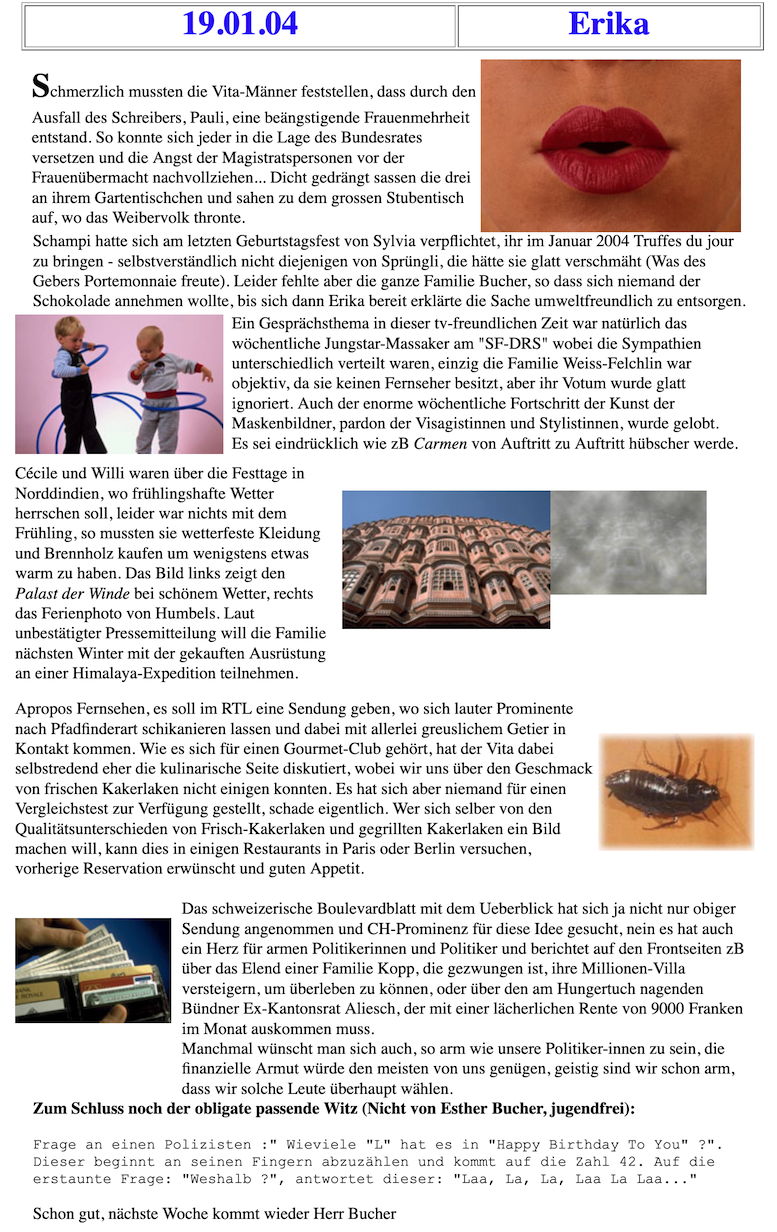 | 19.01.04 | Erika |
|---|---|

Schmerzlich mussten die Vita-Männer feststellen, dass durch den Ausfall des Schreibers, Pauli, eine beängstigende Frauenmehrheit entstand. So konnte sich jeder in die Lage des Bundesrates versetzen und die Angst der Magistratspersonen vor der Frauenübermacht nachvollziehen... Dicht gedrängt sassen die drei an ihrem Gartentischchen und sahen zu dem grossen Stubentisch auf, wo das Weibervolk thronte.

Schampi hatte sich am letzten Geburtstagsfest von Sylvia verpflichtet, ihr im Januar 2004 Truffes du jour zu bringen - selbstverständlich nicht diejenigen von Sprüngli, die hätte sie glatt verschmäht (Was des Gebers Portemonnaie freute). Leider fehlte aber die ganze Familie Bucher, so dass sich niemand der Schokolade annehmen wollte, bis sich dann Erika bereit erklärte die Sache umweltfreundlich zu entsorgen.

Ein Gesprächsthema in dieser tv-freundlichen Zeit war natürlich das wöchentliche Jungstar-Massaker am "SF-DRS" wobei die Sympathien unterschiedlich verteilt waren, einzig die Familie Weiss-Felchlin war objektiv, da sie keinen Fernseher besitzt, aber ihr Votum wurde glatt ignoriert. Auch der enorme wöchentliche Fortschritt der Kunst der Maskenbildner, pardon der Visagistinnen und Stylistinnen, wurde gelobt. Es sei eindrücklich wie zB Carmen von Auftritt zu Auftritt hübscher werde.

Cécile und Willi waren über die Festtage in Norddindien, wo frühlingshafte Wetter herrschen soll, leider war nichts mit dem Frühling, so mussten sie wetterfeste Kleidung und Brennholz kaufen um wenigstens etwas warm zu haben. Das Bild links zeigt den Palast der Winde bei schönem Wetter, rechts das Ferienphoto von Humbels. Laut unbestätigter Pressemitteilung will die Familie nächsten Winter mit der gekauften Ausrüstung an einer Himalaya-Expedition teilnehmen.

Apropos Fernsehen, es soll im RTL eine Sendung geben, wo sich lauter Prominente nach Pfadfinderart schikanieren lassen und dabei mit allerlei greuslichem Getier in Kontakt kommen. Wie es sich für einen Gourmet-Club gehört, hat der Vita dabei selbstredend eher die kulinarische Seite diskutiert, wobei wir uns über den Geschmack von frischen Kakerlaken nicht einigen konnten. Es hat sich aber niemand für einen Vergleichstest zur Verfügung gestellt, schade eigentlich. Wer sich selber von den Qualitätsunterschieden von Frisch-Kakerlaken und gegrillten Kakerlaken ein Bild machen will, kann dies in einigen Restaurants in Paris oder Berlin versuchen, vorherige Reservation erwünscht und guten Appetit.

Das schweizerische Boulevardblatt mit dem Ueberblick hat sich ja nicht nur obiger Sendung angenommen und CH-Prominenz für diese Idee gesucht, nein es hat auch ein Herz für armen Politikerinnen und Politiker und berichtet auf den Frontseiten zB über das Elend einer Familie Kopp, die gezwungen ist, ihre Millionen-Villa versteigern, um überleben zu können, oder über den am Hungertuch nagenden Bündner Ex-Kantonsrat Aliesch, der mit einer lächerlichen Rente von 9000 Franken im Monat auskommen muss.
Manchmal wünscht man sich auch, so arm wie unsere Politiker-innen zu sein, die finanzielle Armut würde den meisten von uns genügen, geistig sind wir schon arm, dass wir solche Leute überhaupt wählen.

Zum Schluss noch der obligate passende Witz (Nicht von Esther Bucher, jugendfrei):

Frage an einen Polizisten :" Wieviele "L" hat es in "Happy Birthday To You" ?". Dieser beginnt an seinen Fingern abzuzählen und kommt auf die Zahl 42. Auf die erstaunte Frage: "Weshalb ?", antwortet dieser: "Laa, La, La, Laa La Laa..."

Schon gut, nächste Woche kommt wieder Herr Bucher